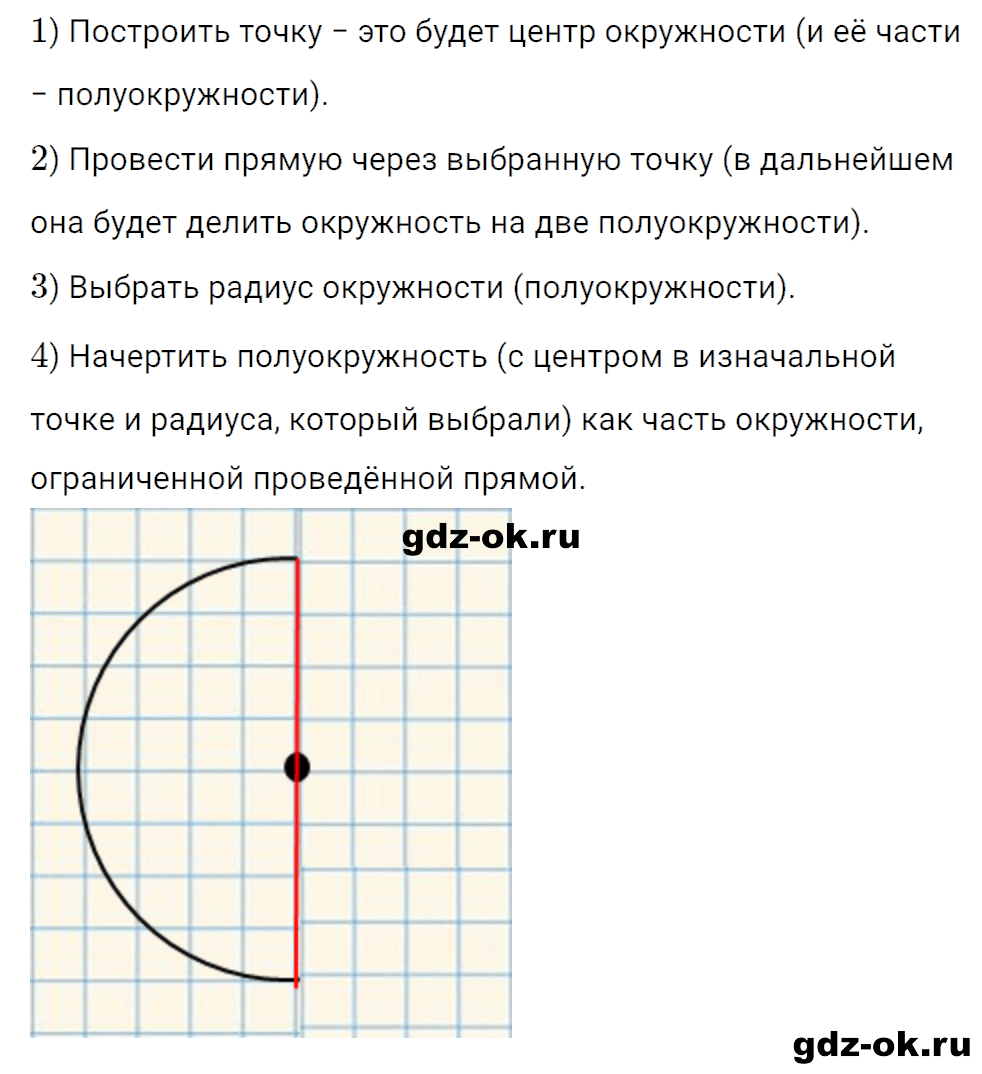 1) Построить точку - это будет центр окружности (и её части - полуокружности).

2) Провести прямую через выбранную точку (в дальнейшем она будет делить окружность на две полуокружности).

3) Выбрать радиус окружности (полуокружности).

4) Начертить полуокружность (с центром в изначальной точке и радиуса, который выбрали) как часть окружности, ограниченной проведённой прямой.

gdz-ok.ru